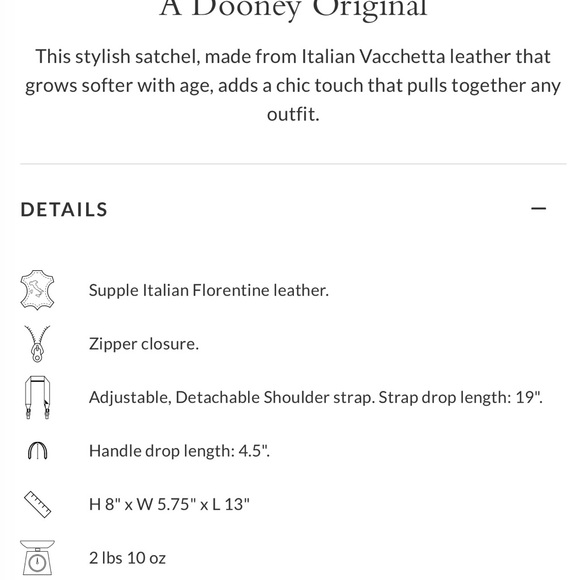 A Dooney Original

This stylish satchel, made from Italian Vacchetta leather that grows softer with age, adds a chic touch that pulls together any outfit.

DETAILS

—

Supple Italian Florentine leather.

Zipper closure.

Adjustable, Detachable Shoulder strap. Strap drop length: 19".

Handle drop length: 4.5".

H 8" x W 5.75" x L 13"

2 lbs 10 oz